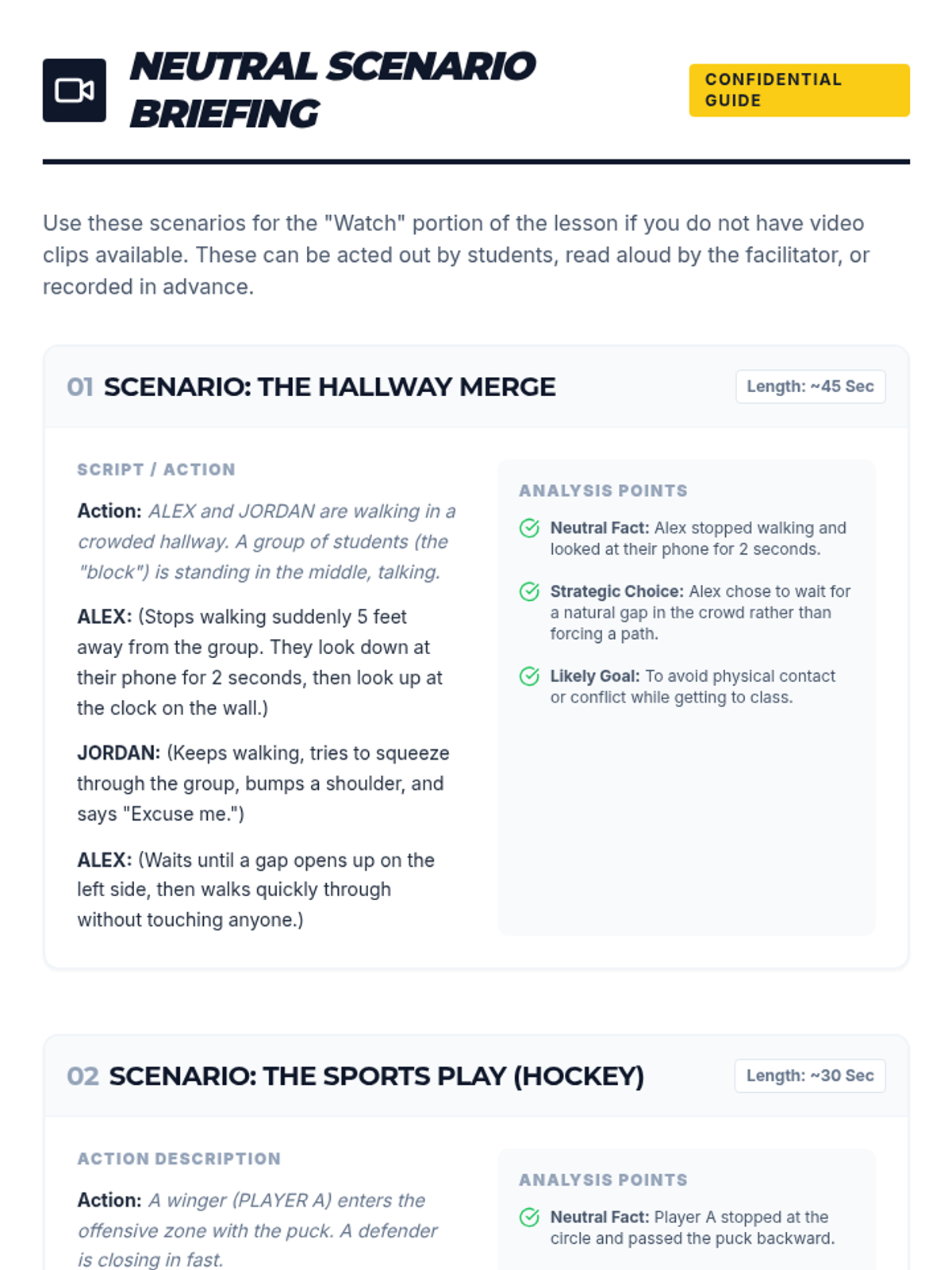 NEUTRAL SCENARIO BRIEFING

CONFIDENTIAL GUIDE

Use these scenarios for the "Watch" portion of the lesson if you do not have video clips available. These can be acted out by students, read aloud by the facilitator, or recorded in advance.

01 SCENARIO: THE HALLWAY MERGE

Length: ~45 Sec

SCRIPT / ACTION

Action: ALEX and JORDAN are walking in a crowded hallway. A group of students (the "block") is standing in the middle, talking.

ALEX: (Stops walking suddenly 5 feet away from the group. They look down at their phone for 2 seconds, then look up at the clock on the wall.)

JORDAN: (Keeps walking, tries to squeeze through the group, bumps a shoulder, and says "Excuse me.")

ALEX: (Waits until a gap opens up on the left side, then walks quickly through without touching anyone.)

ANALYSIS POINTS

Neutral Fact: Alex stopped walking and looked at their phone for 2 seconds.

Strategic Choice: Alex chose to wait for a natural gap in the crowd rather than forcing a path.

Likely Goal: To avoid physical contact or conflict while getting to class.

02 SCENARIO: THE SPORTS PLAY (HOCKEY)

Length: ~30 Sec

ACTION DESCRIPTION

Action: A winger (PLAYER A) enters the offensive zone with the puck. A defender is closing in fast.

ANALYSIS POINTS

Neutral Fact: Player A stopped at the circle and passed the puck backward.